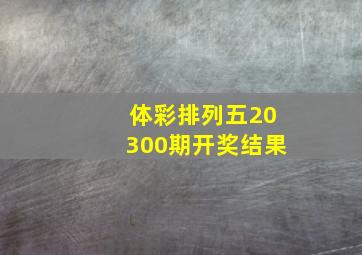 体彩排列五20300期开奖结果